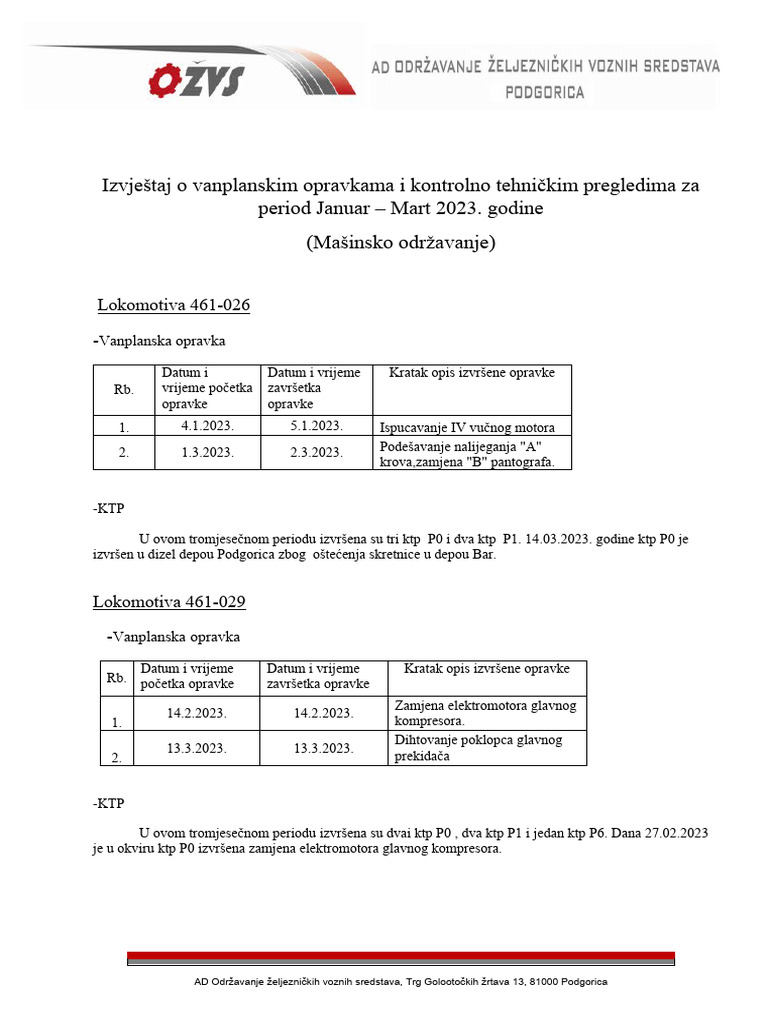 OŽVS

AD ODRŽAVANJE ŽELJEZNIČKIH VOZNIH SREDSTAVA PODGORICA

Izvještaj o vanplanskim opravkama i kontrolno tehničkim pregledima za period Januar – Mart 2023. godine

(Mašinsko održavanje)

Lokomotiva 461-026

-Vanplanska opravka

| Rb. | Datum i vrijeme početka opravke | Datum i vrijeme završetka opravke | Kratak opis izvršene opravke |
|---|---|---|---|
| 1. | 4.1.2023. | 5.1.2023. | Ispucavanje IV vučnog motora |
| 2. | 1.3.2023. | 2.3.2023. | Podešavanje nalijeganja "A" krova,zamjena "B" pantografa. |

-KTP

U ovom tromjesečnom periodu izvršena su tri ktp P0 i dva ktp P1. 14.03.2023. godine ktp P0 je izvršen u dizel depou Podgorica zbog oštećenja skretnice u depou Bar.

Lokomotiva 461-029

-Vanplanska opravka

| Rb. | Datum i vrijeme početka opravke | Datum i vrijeme završetka opravke | Kratak opis izvršene opravke |
|---|---|---|---|
| 1. | 14.2.2023. | 14.2.2023. | Zamjena elektromotora glavnog kompresora. |
| 2. | 13.3.2023. | 13.3.2023. | Dihtovanje poklopca glavnog prekidača |

-KTP

U ovom tromjesečnom periodu izvršena su dvai ktp P0 , dva ktp P1 i jedan ktp P6. Dana 27.02.2023 je u okviru ktp P0 izvršena zamjena elektromotora glavnog kompresora.

AD Održavanje željezničkih voznih sredstava, Trg Golootočkih žrtava 13, 81000 Podgorica